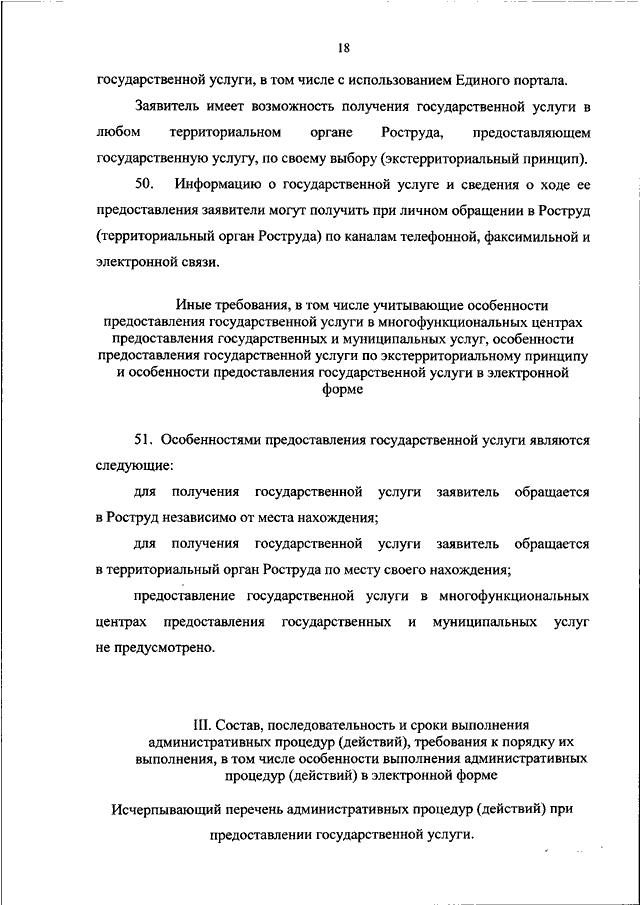 18

государственной услуги, в том числе с использованием Единого портала.

Заявитель имеет возможность получения государственной услуги в любом территориальном органе Роструда, предоставляющем государственную услугу, по своему выбору (экстерриториальный принцип).

50. Информацию о государственной услуге и сведения о ходе ее предоставления заявители могут получить при личном обращении в Роструд (территориальный орган Роструда) по каналам телефонной, факсимильной и электронной связи.

Иные требования, в том числе учитывающие особенности предоставления государственной услуги в многофункциональных центрах предоставления государственных и муниципальных услуг, особенности предоставления государственной услуги по экстерриториальному принципу и особенности предоставления государственной услуги в электронной форме

51. Особенностями предоставления государственной услуги являются следующие:

для получения государственной услуги заявитель обращается в Роструд независимо от места нахождения;

для получения государственной услуги заявитель обращается в территориальный орган Роструда по месту своего нахождения;

предоставление государственной услуги в многофункциональных центрах предоставления государственных и муниципальных услуг не предусмотрено.

III. Состав, последовательность и сроки выполнения административных процедур (действий), требования к порядку их выполнения, в том числе особенности выполнения административных процедур (действий) в электронной форме

Исчерпывающий перечень административных процедур (действий) при предоставлении государственной услуги.